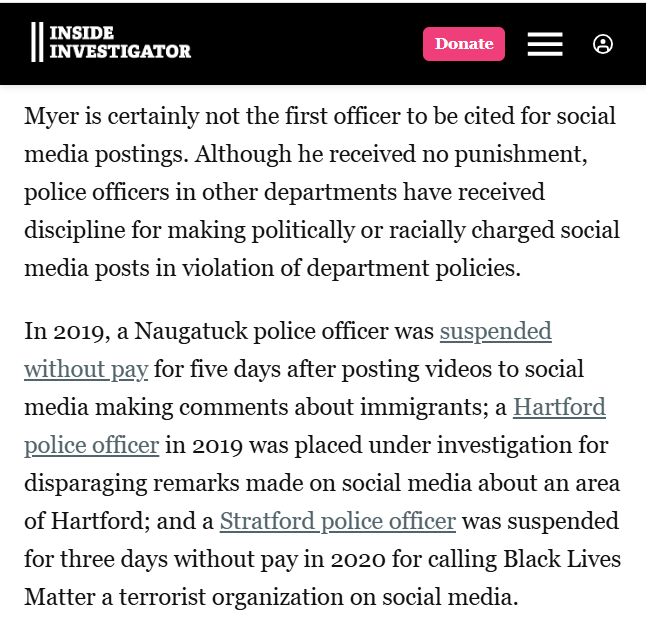 INSIDE INVESTIGATOR

Donate

Myer is certainly not the first officer to be cited for social media postings. Although he received no punishment, police officers in other departments have received discipline for making politically or racially charged social media posts in violation of department policies.

In 2019, a Naugatuck police officer was suspended without pay for five days after posting videos to social media making comments about immigrants; a Hartford police officer in 2019 was placed under investigation for disparaging remarks made on social media about an area of Hartford; and a Stratford police officer was suspended for three days without pay in 2020 for calling Black Lives Matter a terrorist organization on social media.